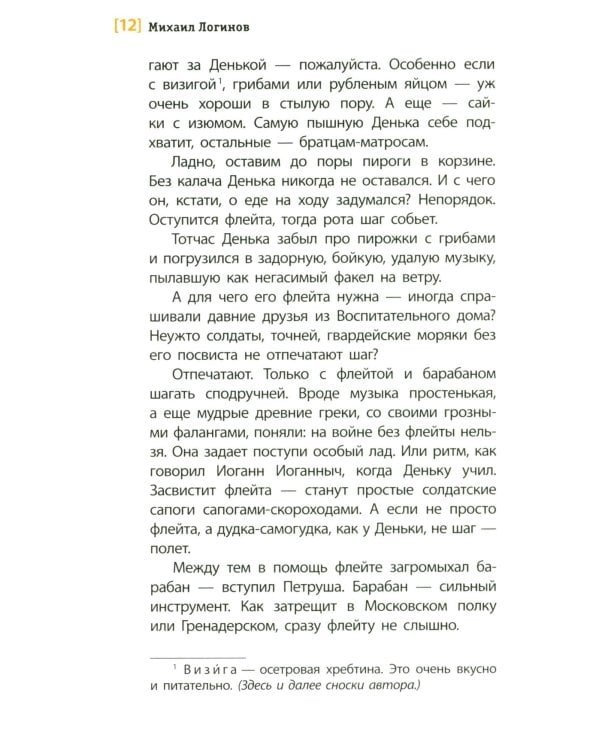 [12] Михаил Логинов

гают за Денькой — пожалуйста. Особенно если с визигой$^1$, грибами или рубленым яйцом — уж очень хороши в стылую пору. А еще — сайки с изюмом. Самую пышную Денька себе подхватит, остальные — братцам-матросам.

Ладно, оставим до поры пироги в корзине. Без калача Денька никогда не оставался. И с чего он, кстати, о еде на ходу задумался? Непорядок. Оступится флейта, тогда рота шаг собьет.

Тотчас Денька забыл про пирожки с грибами и погрузился в задорную, бойкую, удалую музыку, пылавшую как негасимый факел на ветру.

А для чего его флейта нужна — иногда спрашивали давние друзья из Воспитательного дома? Неужто солдаты, точней, гвардейские моряки без его посвиста не отпечатают шаг?

Отпечатают. Только с флейтой и барабаном шагать сподручней. Вроде музыка простенькая, а еще мудрые древние греки, со своими грозными фалангами, поняли: на войне без флейты нельзя. Она задает поступи особый лад. Или ритм, как говорил Иоганн Иоганныч, когда Деньку учил. Засвистит флейта — станут простые солдатские сапоги сапогами-скороходами. А если не просто флейта, а дудка-самогудка, как у Деньки, не шаг — полет.

Между тем в помощь флейте загромыхал барабан — вступил Петруша. Барабан — сильный инструмент. Как затрещит в Московском полку или Гренадерском, сразу флейту не слышно.

$^1$ Визи́га — осетровая хребтина. Это очень вкусно и питательно. (Здесь и далее сноски автора.)